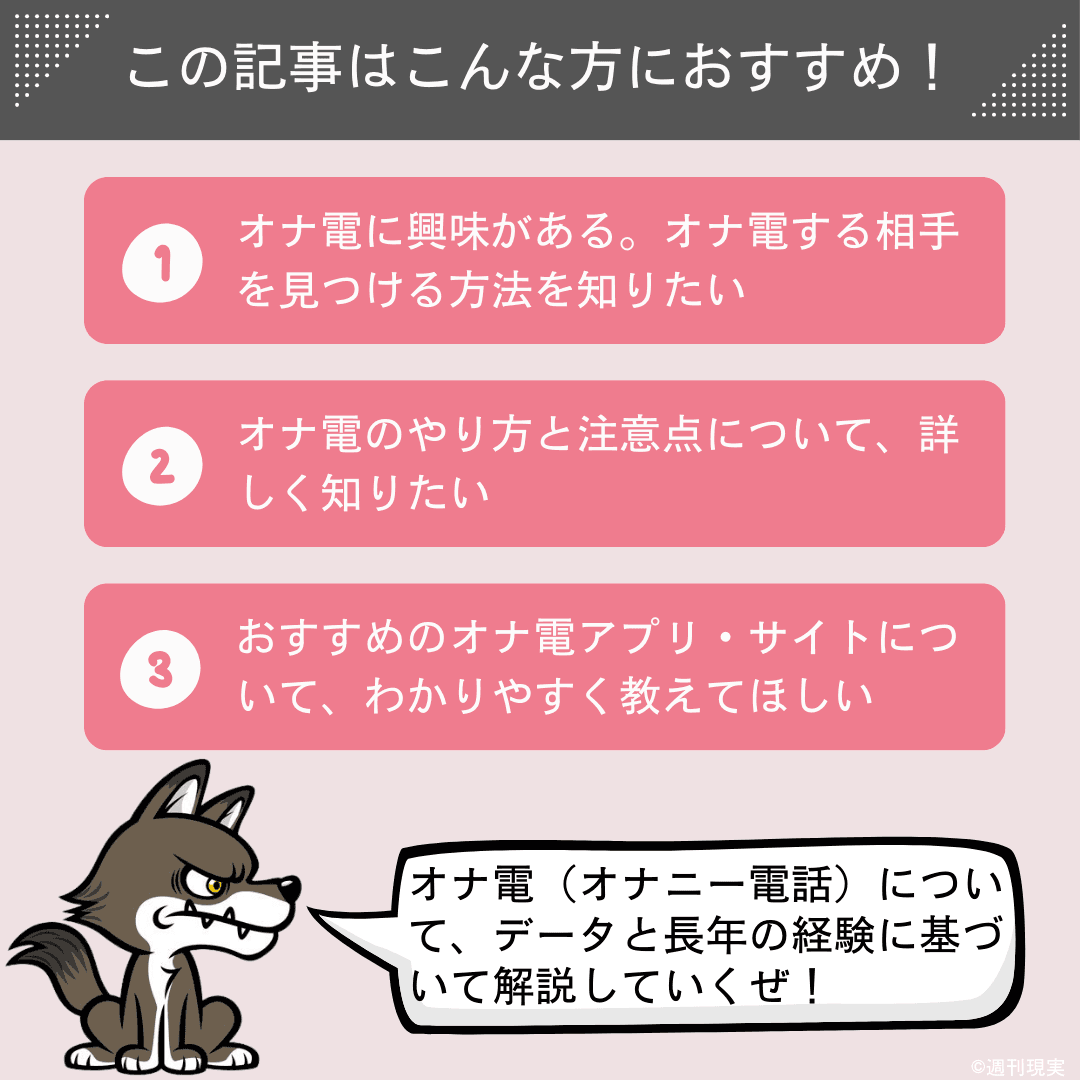 この記事はこんな方におすすめ！

1 オナ電に興味がある。オナ電する相手を見つける方法を知りたい

2 オナ電のやり方と注意点について、詳しく知りたい

3 おすすめのオナ電アプリ・サイトについて、わかりやすく教えてほしい

オナ電（オナニー電話）について、データと長年の経験に基づいて解説していくぜ！

©週刊現実